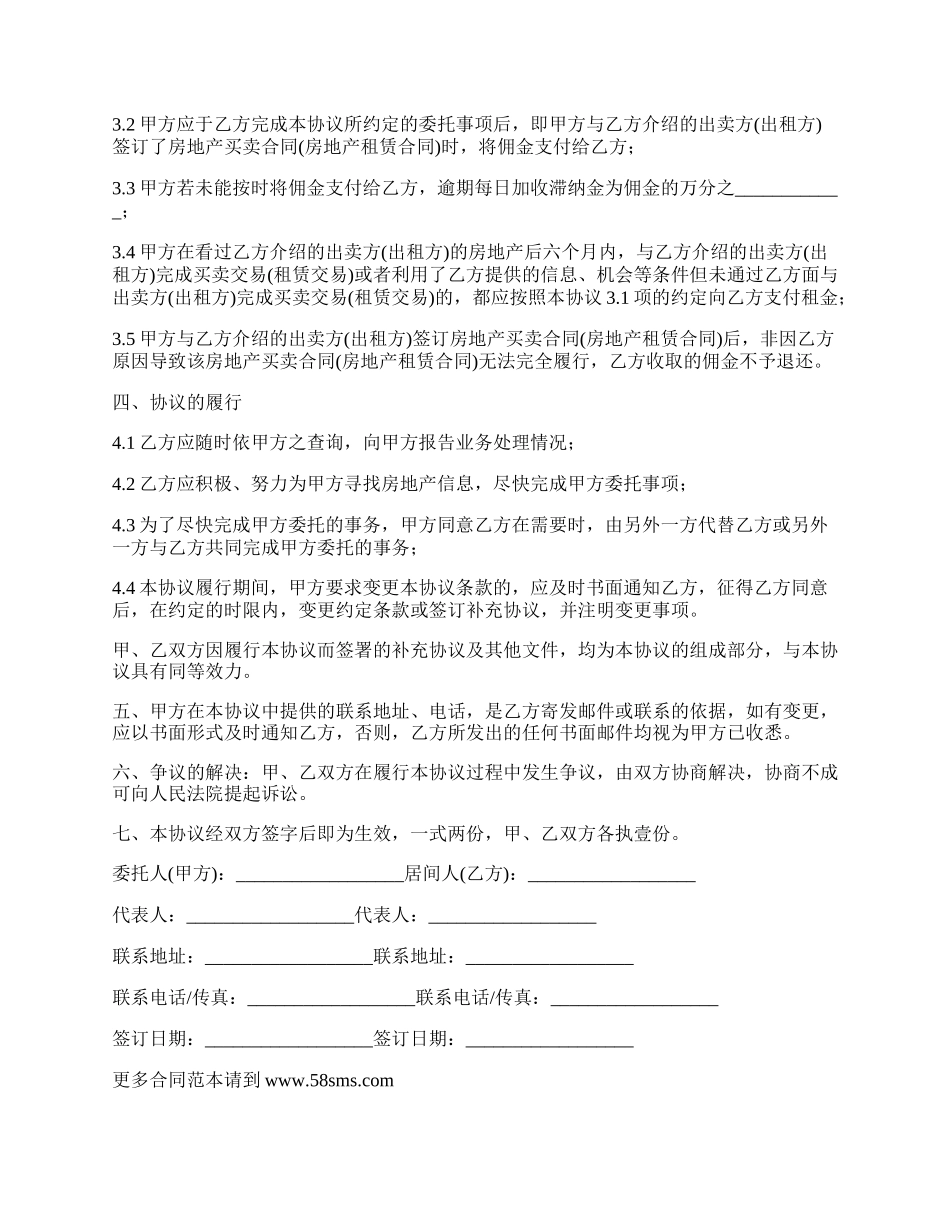 3.2 甲方应于乙方完成本协议所约定的委托事项后，即甲方与乙方介绍的出卖方(出租方)签订了房地产买卖合同(房地产租赁合同)时，将佣金支付给乙方；

3.3 甲方若未能按时将佣金支付给乙方，逾期每日加收滞纳金为佣金的万分之____________；

3.4 甲方在看过乙方介绍的出卖方(出租方)的房地产后六个月内，与乙方介绍的出卖方(出租方)完成买卖交易(租赁交易)或者利用了乙方提供的信息、机会等条件但未通过乙方面与出卖方(出租方)完成买卖交易(租赁交易)的，都应按照本协议 3.1 项的约定向乙方支付租金；

3.5 甲方与乙方介绍的出卖方(出租方)签订房地产买卖合同(房地产租赁合同)后，非因乙方原因导致该房地产买卖合同(房地产租赁合同)无法完全履行，乙方收取的佣金不予退还。

四、协议的履行

4.1 乙方应随时依甲方之查询，向甲方报告业务处理情况；

4.2 乙方应积极、努力为甲方寻找房地产信息，尽快完成甲方委托事项；

4.3 为了尽快完成甲方委托的事务，甲方同意乙方在需要时，由另外一方代替乙方或另外一方与乙方共同完成甲方委托的事务；

4.4 本协议履行期间，甲方要求变更本协议条款的，应及时书面通知乙方，征得乙方同意后，在约定的时限内，变更约定条款或签订补充协议，并注明变更事项。

甲、乙双方因履行本协议而签署的补充协议及其他文件，均为本协议的组成部分，与本协议具有同等效力。

五、甲方在本协议中提供的联系地址、电话，是乙方寄发邮件或联系的依据，如有变更，应以书面形式及时通知乙方，否则，乙方所发出的任何书面邮件均视为甲方已收悉。

六、争议的解决：甲、乙双方在履行本协议过程中发生争议，由双方协商解决，协商不成可向人民法院提起诉讼。

七、本协议经双方签字后即为生效，一式两份，甲、乙双方各执壹份。

委托人(甲方)：__________________居间人(乙方)：__________________

代表人：__________________代表人：__________________

联系地址：__________________联系地址：__________________

联系电话/传真：__________________联系电话/传真：__________________

签订日期：__________________签订日期：__________________

更多合同范本请到 www.58sms.com